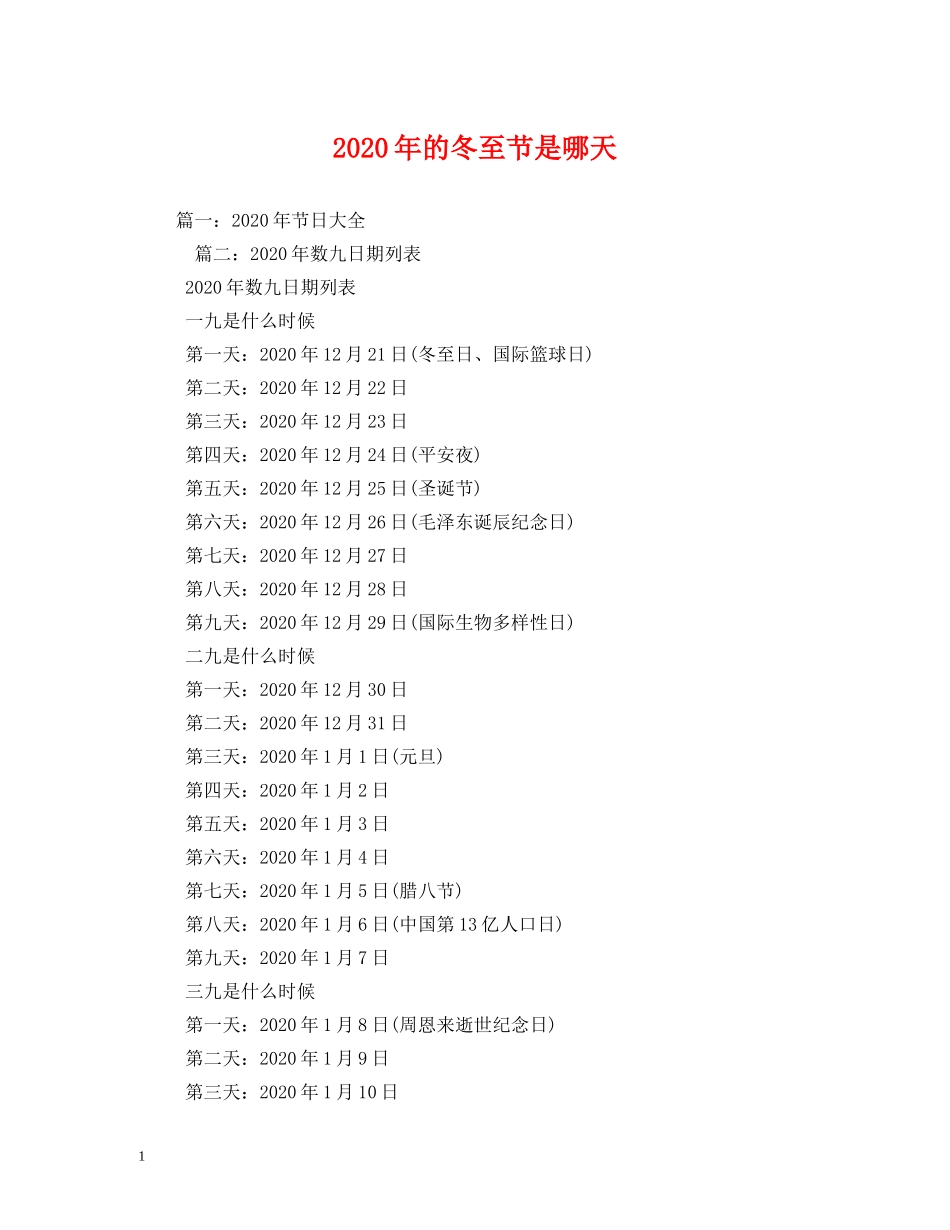 2020年的冬至节是哪天

篇一：2020年节日大全

篇二：2020年数九日期列表

2020年数九日期列表

一九是什么时候

第一天：2020年12月21日(冬至日、国际篮球日)

第二天：2020年12月22日

第三天：2020年12月23日

第四天：2020年12月24日(平安夜)

第五天：2020年12月25日(圣诞节)

第六天：2020年12月26日(毛泽东诞辰纪念日)

第七天：2020年12月27日

第八天：2020年12月28日

第九天：2020年12月29日(国际生物多样性日)

二九是什么时候

第一天：2020年12月30日

第二天：2020年12月31日

第三天：2020年1月1日(元旦)

第四天：2020年1月2日

第五天：2020年1月3日

第六天：2020年1月4日

第七天：2020年1月5日(腊八节)

第八天：2020年1月6日(中国第13亿人口日)

第九天：2020年1月7日

三九是什么时候

第一天：2020年1月8日(周恩来逝世纪念日)

第二天：2020年1月9日

第三天：2020年1月10日

1